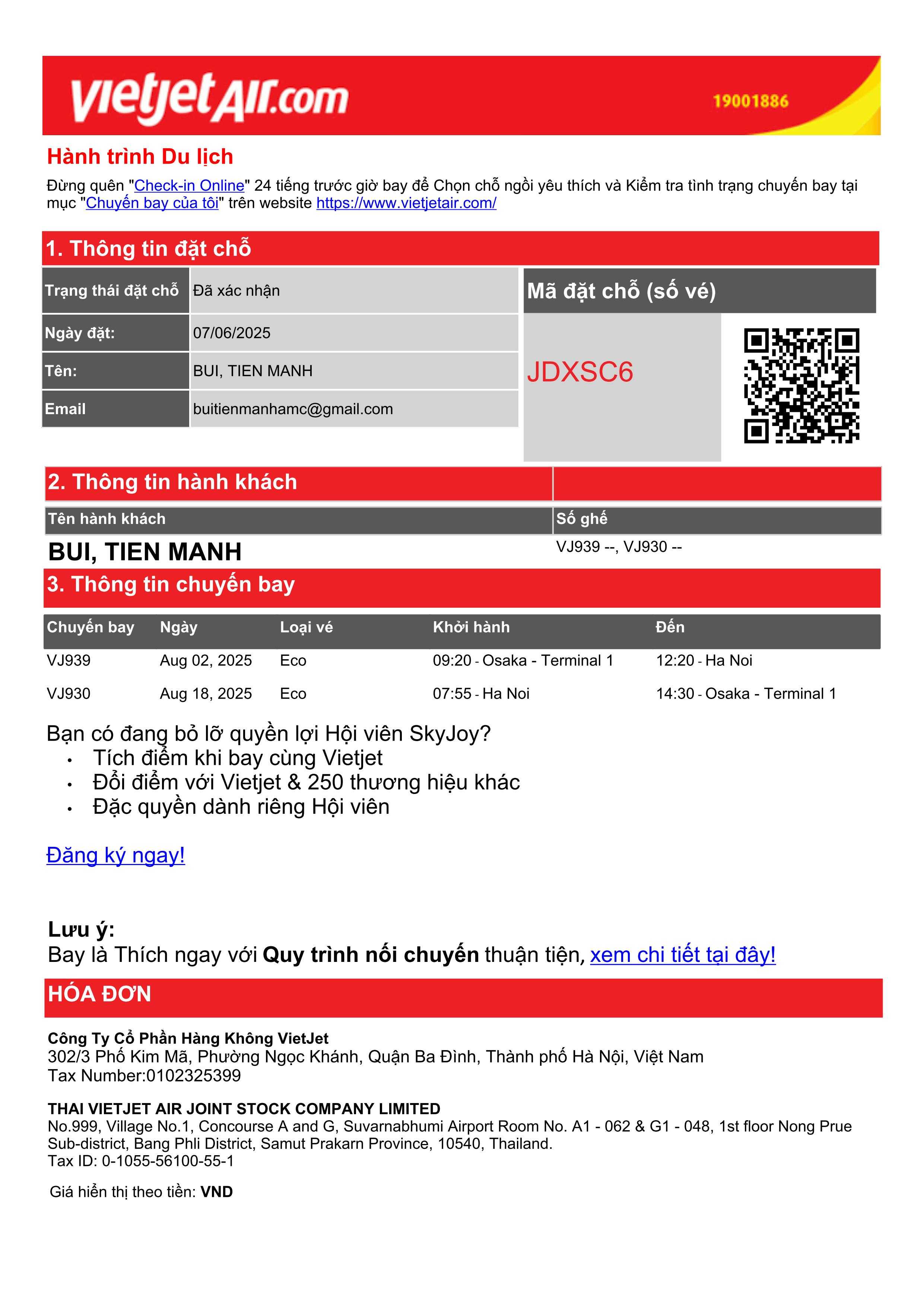 vietjetAir.com 19001886

Hành trình Du lịch

Đừng quên "Check-in Online" 24 tiếng trước giờ bay để Chọn chỗ ngồi yêu thích và Kiểm tra tình trạng chuyến bay tại mục "Chuyến bay của tôi" trên website https://www.vietjetair.com/

1. Thông tin đặt chỗ

| Trạng thái đặt chỗ | Đã xác nhận |
|---|---|
| Ngày đặt: | 07/06/2025 |
| Tên: | BUI, TIEN MANH |
| Email | buitienmanhamc@gmail.com |

Mã đặt chỗ (số vé)

JDXSC6

2. Thông tin hành khách

| Tên hành khách | Số ghế |
|---|---|
| BUI, TIEN MANH | VJ939 --, VJ930 -- |

3. Thông tin chuyến bay

| Chuyến bay | Ngày | Loại vé | Khởi hành | Đến |
|---|---|---|---|---|
| VJ939 | Aug 02, 2025 | Eco | 09:20 - Osaka - Terminal 1 | 12:20 - Ha Noi |
| VJ930 | Aug 18, 2025 | Eco | 07:55 - Ha Noi | 14:30 - Osaka - Terminal 1 |

Bạn có đang bỏ lỡ quyền lợi Hội viên SkyJoy?
• Tích điểm khi bay cùng Vietjet
• Đổi điểm với Vietjet & 250 thương hiệu khác
• Đặc quyền dành riêng Hội viên

Đăng ký ngay!

Lưu ý:
Bay là Thích ngay với Quy trình nối chuyến thuận tiện, xem chi tiết tại đây!

HÓA ĐƠN

Công Ty Cổ Phần Hàng Không VietJet
302/3 Phố Kim Mã, Phường Ngọc Khánh, Quận Ba Đình, Thành phố Hà Nội, Việt Nam
Tax Number:0102325399

THAI VIETJET AIR JOINT STOCK COMPANY LIMITED
No.999, Village No.1, Concourse A and G, Suvarnabhumi Airport Room No. A1 - 062 & G1 - 048, 1st floor Nong Prue Sub-district, Bang Phli District, Samut Prakarn Province, 10540, Thailand.
Tax ID: 0-1055-56100-55-1

Giá hiển thị theo tiền: VND